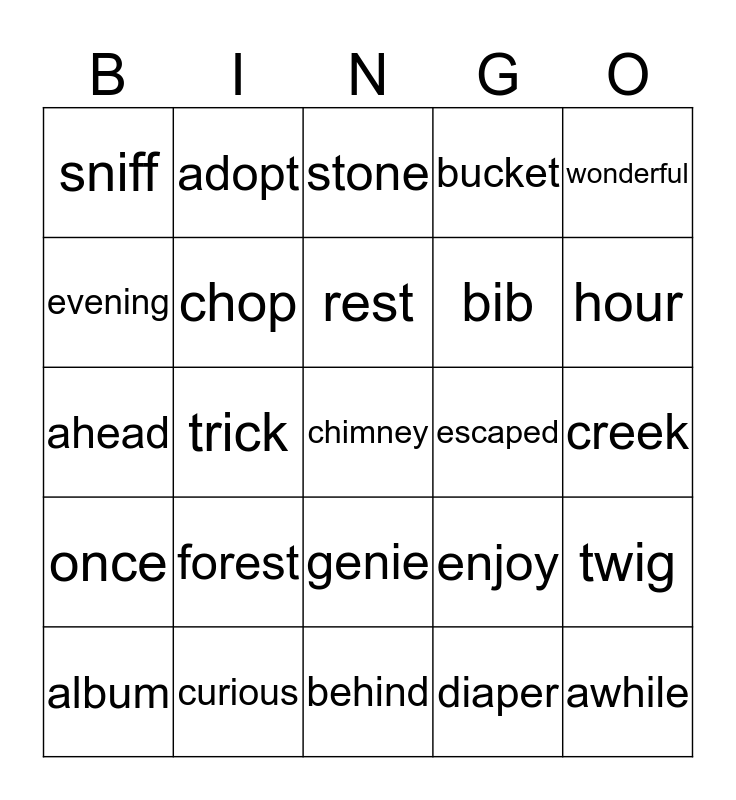 | B | I | N | G | O |
|---|---|---|---|---|
| sniff | adopt | stone | bucket | wonderful |
| evening | chop | rest | bib | hour |
| ahead | trick | chimney | escaped | creek |
| once | forest | genie | enjoy | twig |
| album | curious | behind | diaper | awhile |